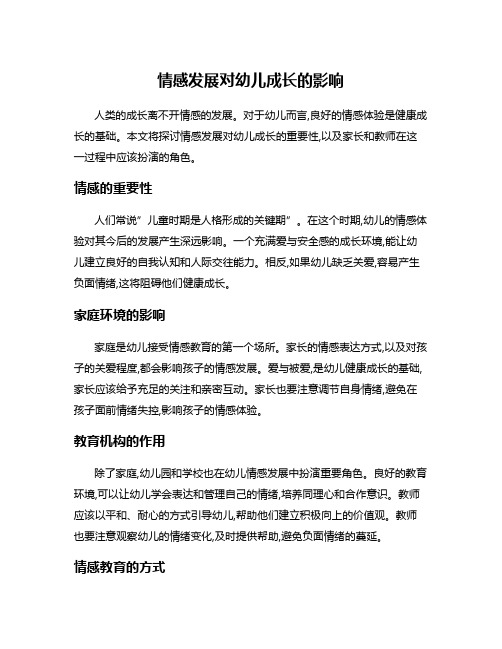 情感发展对幼儿成长的影响

人类的成长离不开情感的发展。对于幼儿而言,良好的情感体验是健康成长的基础。本文将探讨情感发展对幼儿成长的重要性,以及家长和教师在这一过程中应该扮演的角色。

情感的重要性

人们常说"儿童时期是人格形成的关键期"。在这个时期,幼儿的情感体验对其今后的发展产生深远影响。一个充满爱与安全感的成长环境,能让幼儿建立良好的自我认知和人际交往能力。相反,如果幼儿缺乏关爱,容易产生负面情绪,这将阻碍他们健康成长。

家庭环境的影响

家庭是幼儿接受情感教育的第一个场所。家长的情感表达方式,以及对孩子的关爱程度,都会影响孩子的情感发展。爱与被爱,是幼儿健康成长的基础,家长应该给予充足的关注和亲密互动。家长也要注意调节自身情绪,避免在孩子面前情绪失控,影响孩子的情感体验。

教育机构的作用

除了家庭,幼儿园和学校也在幼儿情感发展中扮演重要角色。良好的教育环境,可以让幼儿学会表达和管理自己的情绪,培养同理心和合作意识。教师应该以平和、耐心的方式引导幼儿,帮助他们建立积极向上的价值观。教师也要注意观察幼儿的情绪变化,及时提供帮助,避免负面情绪的蔓延。

情感教育的方式